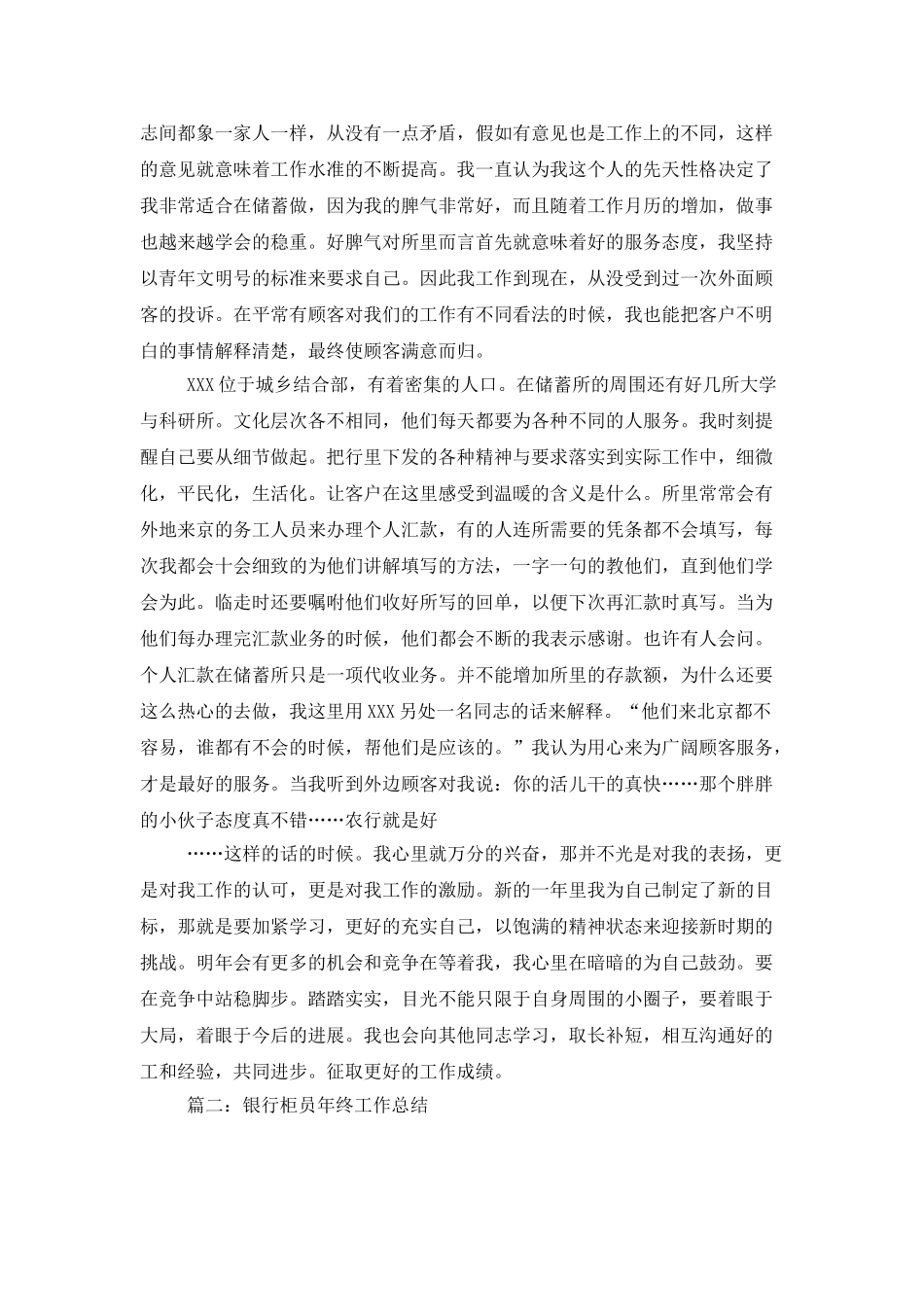 志间都象一家人一样，从没有一点矛盾，假如有意见也是工作上的不同，这样的意见就意味着工作水准的不断提高。我一直认为我这个人的先天性格决定了我非常适合在储蓄做，因为我的脾气非常好，而且随着工作月历的增加，做事也越来越学会的稳重。好脾气对所里而言首先就意味着好的服务态度，我坚持以青年文明号的标准来要求自己。因此我工作到现在，从没受到过一次外面顾客的投诉。在平常有顾客对我们的工作有不同看法的时候，我也能把客户不明白的事情解释清楚，最终使顾客满意而归。

XXX 位于城乡结合部，有着密集的人口。在储蓄所的周围还有好几所大学与科研所。文化层次各不相同，他们每天都要为各种不同的人服务。我时刻提醒自己要从细节做起。把行里下发的各种精神与要求落实到实际工作中，细微化，平民化，生活化。让客户在这里感受到温暖的含义是什么。所里常常会有外地来京的务工人员来办理个人汇款，有的人连所需要的凭条都不会填写，每次我都会十会细致的为他们讲解填写的方法，一字一句的教他们，直到他们学会为此。临走时还要嘱咐他们收好所写的回单，以便下次再汇款时真写。当为他们每办理完汇款业务的时候，他们都会不断的我表示感谢。也许有人会问。个人汇款在储蓄所只是一项代收业务。并不能增加所里的存款额，为什么还要这么热心的去做，我这里用 XXX 另处一名同志的话来解释。“他们来北京都不容易，谁都有不会的时候，帮他们是应该的。”我认为用心来为广阔顾客服务，才是最好的服务。当我听到外边顾客对我说：你的活儿干的真快……那个胖胖的小伙子态度真不错……农行就是好

……这样的话的时候。我心里就万分的兴奋，那并不光是对我的表扬，更是对我工作的认可，更是对我工作的激励。新的一年里我为自己制定了新的目标，那就是要加紧学习，更好的充实自己，以饱满的精神状态来迎接新时期的挑战。明年会有更多的机会和竞争在等着我，我心里在暗暗的为自己鼓劲。要在竞争中站稳脚步。踏踏实实，目光不能只限于自身周围的小圈子，要着眼于大局，着眼于今后的进展。我也会向其他同志学习，取长补短，相互沟通好的工和经验，共同进步。征取更好的工作成绩。

篇二：银行柜员年终工作总结